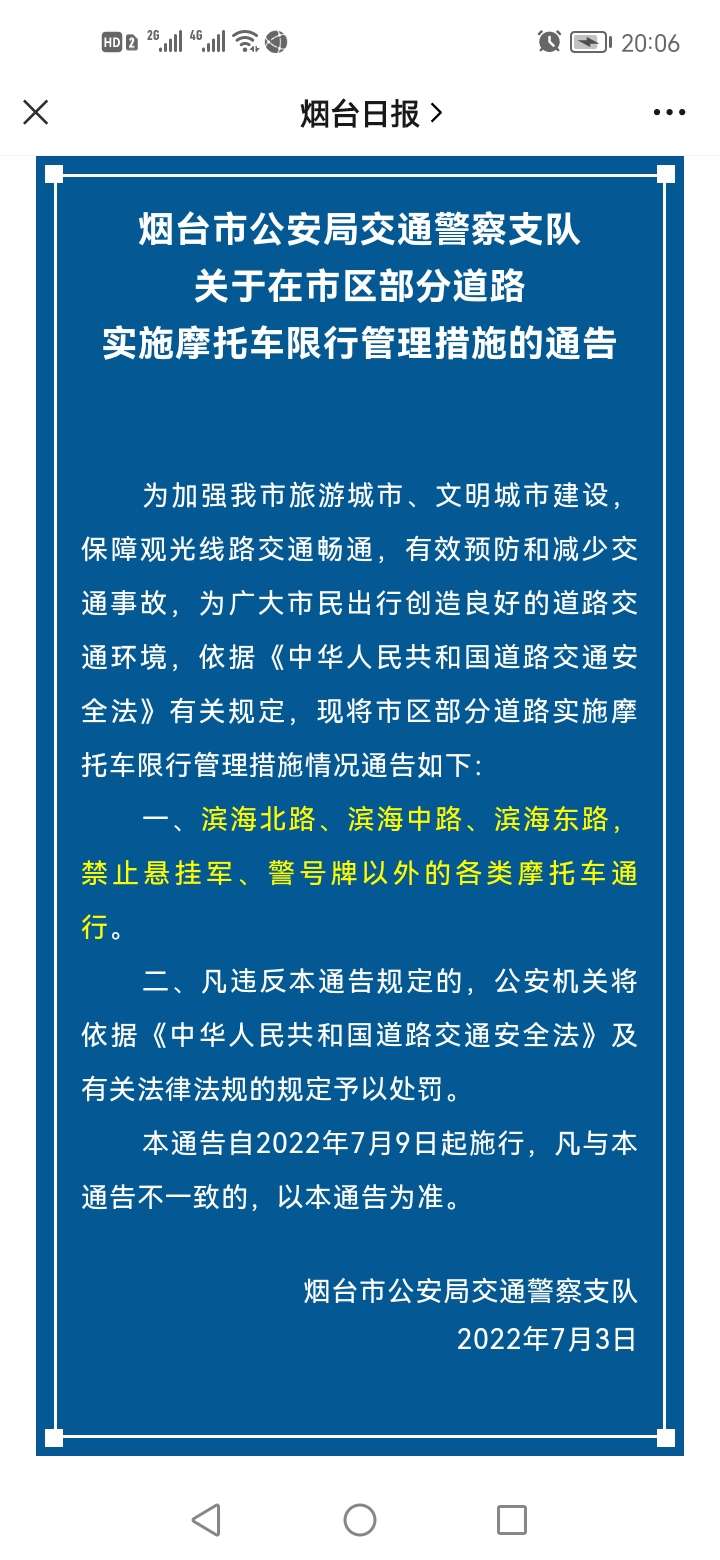 HD 2 2G 4G 20:06

烟台日报 >

烟台市公安局交通警察支队
关于在市区部分道路
实施摩托车限行管理措施的通告

为加强我市旅游城市、文明城市建设，保障观光线路交通畅通，有效预防和减少交通事故，为广大市民出行创造良好的道路交通环境，依据《中华人民共和国道路交通安全法》有关规定，现将市区部分道路实施摩托车限行管理措施情况通告如下:

一、滨海北路、滨海中路、滨海东路，禁止悬挂军、警号牌以外的各类摩托车通行。

二、凡违反本通告规定的，公安机关将依据《中华人民共和国道路交通安全法》及有关法律法规的规定予以处罚。

本通告自2022年7月9日起施行，凡与本通告不一致的，以本通告为准。

烟台市公安局交通警察支队
2022年7月3日